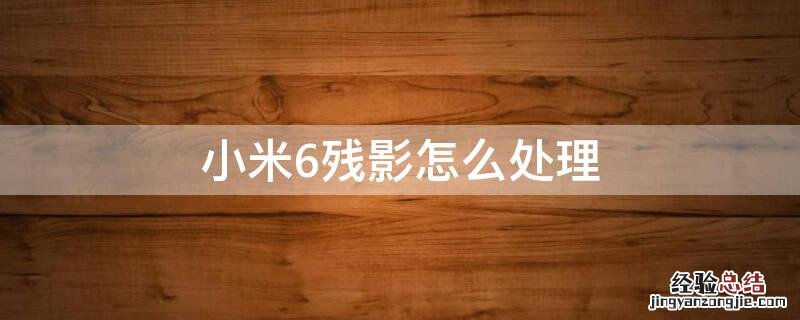 小米6残影怎么处理

经验总结
jingyanzongjie.com